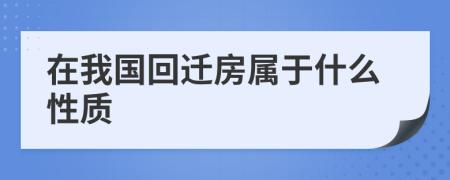 在我国回迁房属于什么性质